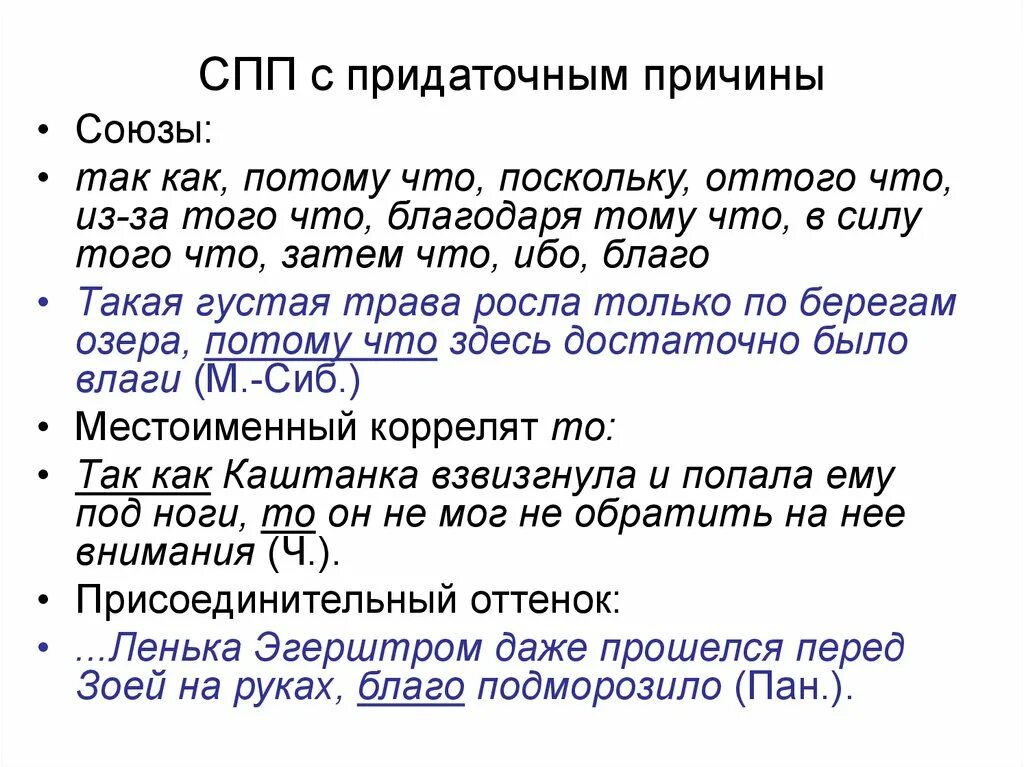 СПП с придаточным причины

• Союзы:

• так как, потому что, поскольку, оттого что, из-за того что, благодаря тому что, в силу того что, затем что, ибо, благо

• Такая густая трава росла только по берегам озера, потому что здесь достаточно было влаги (М.-Сиб.)

• Местоименный коррелят то:

• Так как Каштанка взвизгнула и попала ему под ноги, то он не мог не обратить на нее внимания (Ч.).

• Присоединительный оттенок:

• ...Ленька Эгерштром даже прошелся перед Зоей на руках, благо подморозило (Пан.).